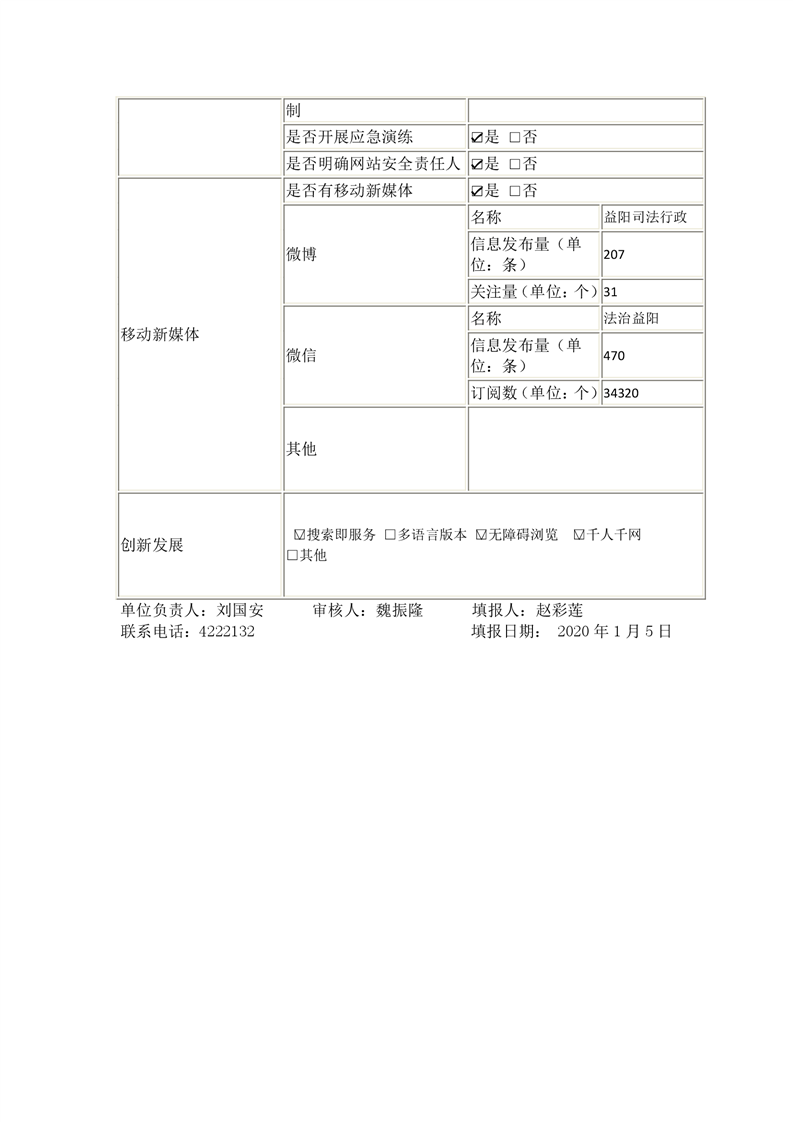 | | 制 | | |
|---|---|---|---|
| | 是否开展应急演练 | ☑是 □否 | |
| | 是否明确网站安全责任人 | ☑是 □否 | |
| 移动新媒体 | 是否有移动新媒体 | ☑是 □否 | |
| | 微博 | 名称 | 益阳司法行政 |
| | | 信息发布量（单位：条） | 207 |
| | | 关注量（单位：个） | 31 |
| | 微信 | 名称 | 法治益阳 |
| | | 信息发布量（单位：条） | 470 |
| | | 订阅数（单位：个） | 34320 |
| | 其他 | | |
| 创新发展 | ☑搜索即服务 □多语言版本 ☑无障碍浏览 ☑千人千网 □其他 | | |

单位负责人：刘国安　审核人：魏振隆　填报人：赵彩莲
联系电话：4222132　填报日期： 2020 年 1 月 5 日